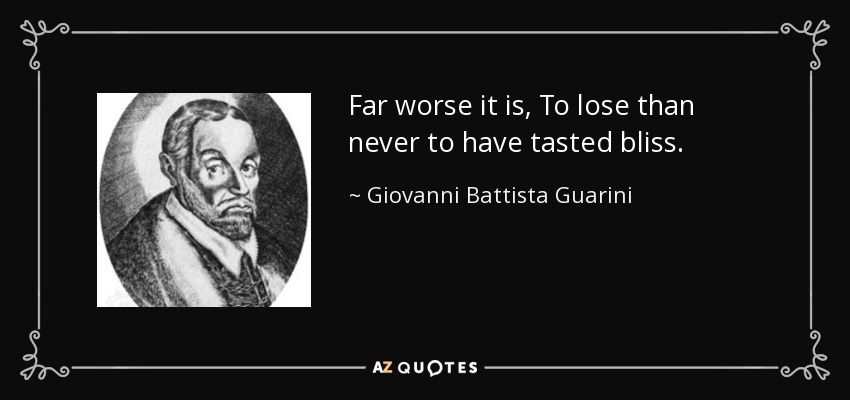 Far worse it is, To lose than never to have tasted bliss.

~ Giovanni Battista Guarini

AZ QUOTES